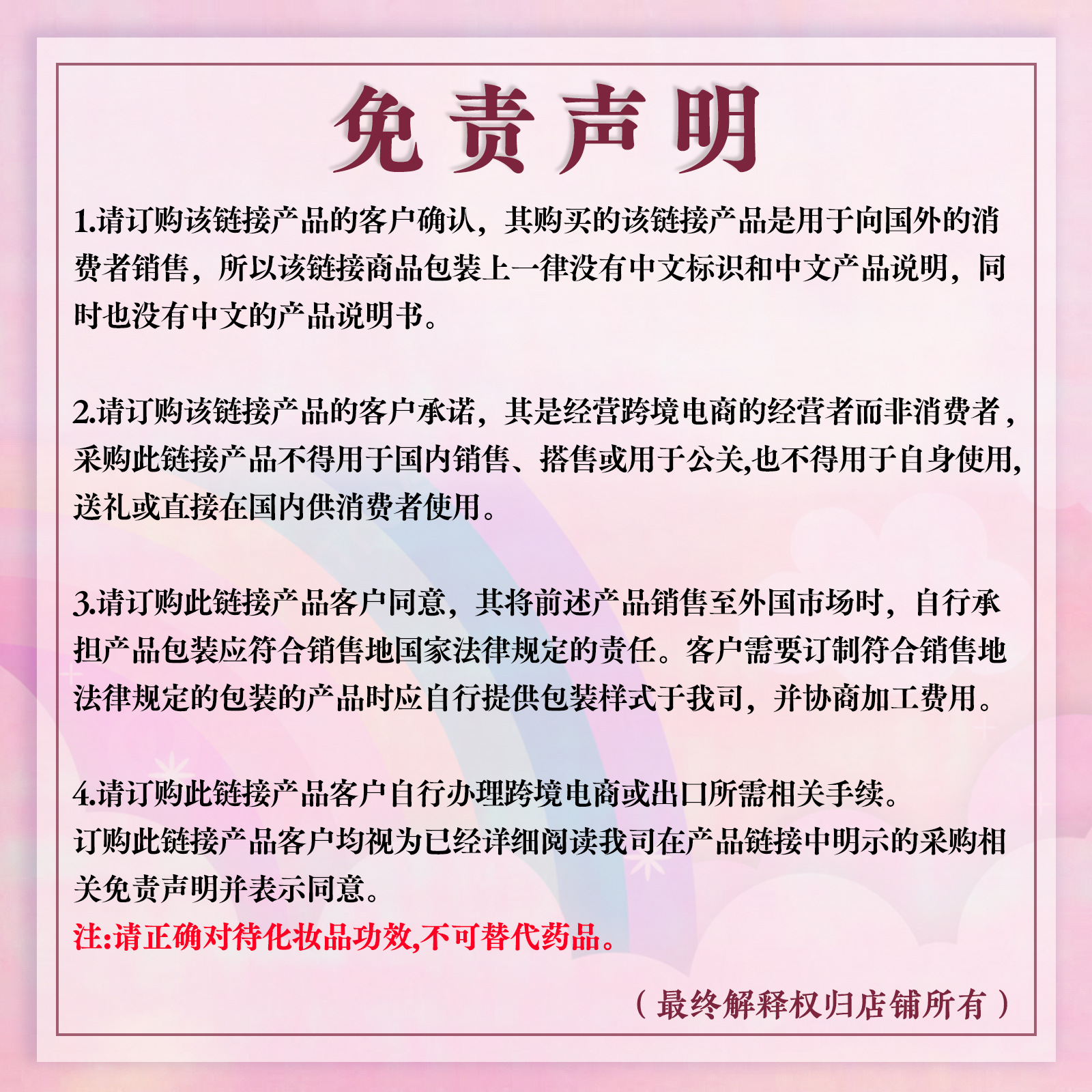 免责声明

1.请订购该链接产品的客户确认，其购买的该链接产品是用于向国外的消费者销售，所以该链接商品包装上一律没有中文标识和中文产品说明，同时也没有中文的产品说明书。

2.请订购该链接产品的客户承诺，其是经营跨境电商的经营者而非消费者，采购此链接产品不得用于国内销售、搭售或用于公关,也不得用于自身使用,送礼或直接在国内供消费者使用。

3.请订购此链接产品客户同意，其将前述产品销售至外国市场时，自行承担产品包装应符合销售地国家法律规定的责任。客户需要订制符合销售地法律规定的包装的产品时应自行提供包装样式于我司，并协商加工费用。

4.请订购此链接产品客户自行办理跨境电商或出口所需相关手续。
订购此链接产品客户均视为已经详细阅读我司在产品链接中明示的采购相关免责声明并表示同意。
注:请正确对待化妆品功效,不可替代药品。

（最终解释权归店铺所有）